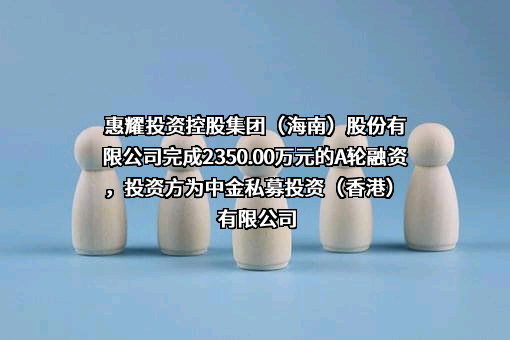 惠耀投资控股集团（海南）股份有限公司完成2350.00万元的A轮融资，投资方为中金私募投资（香港）有限公司